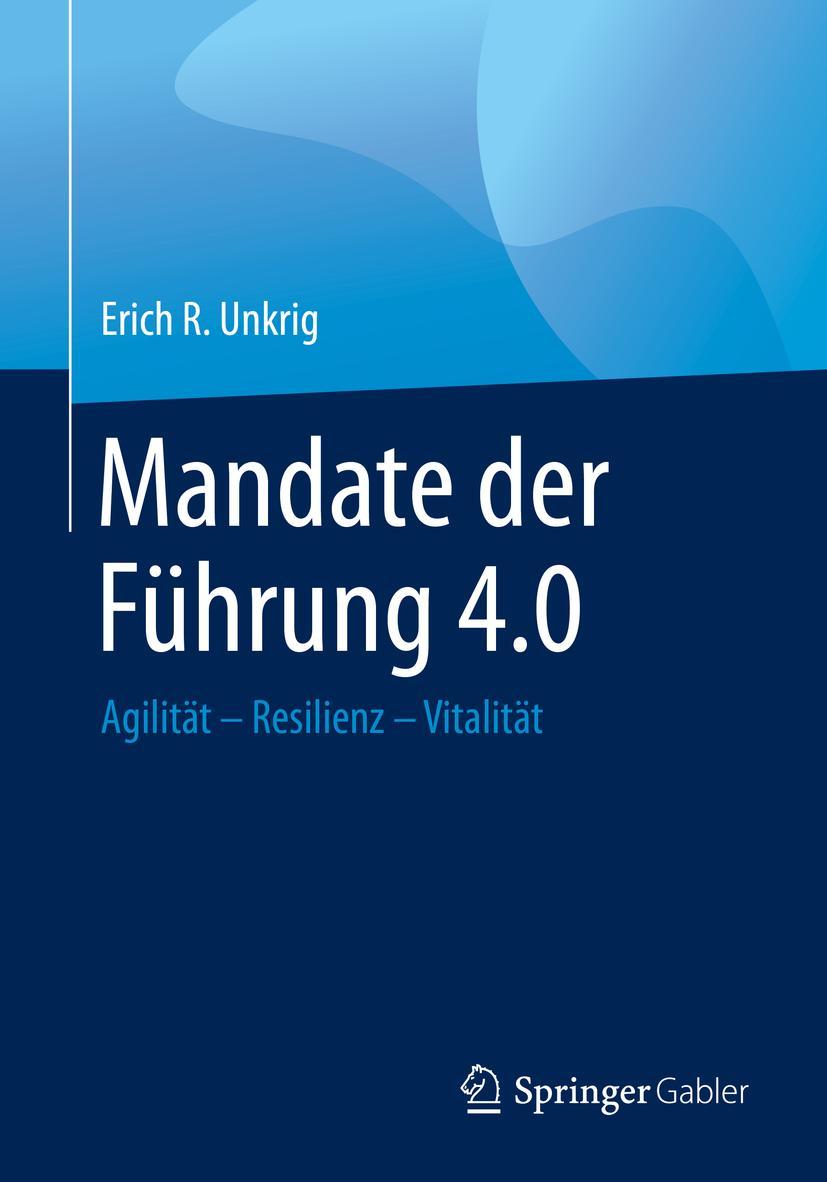 Erich R. Unkrig

Mandate der Führung 4.0

Agilität – Resilienz – Vitalität

Springer Gabler